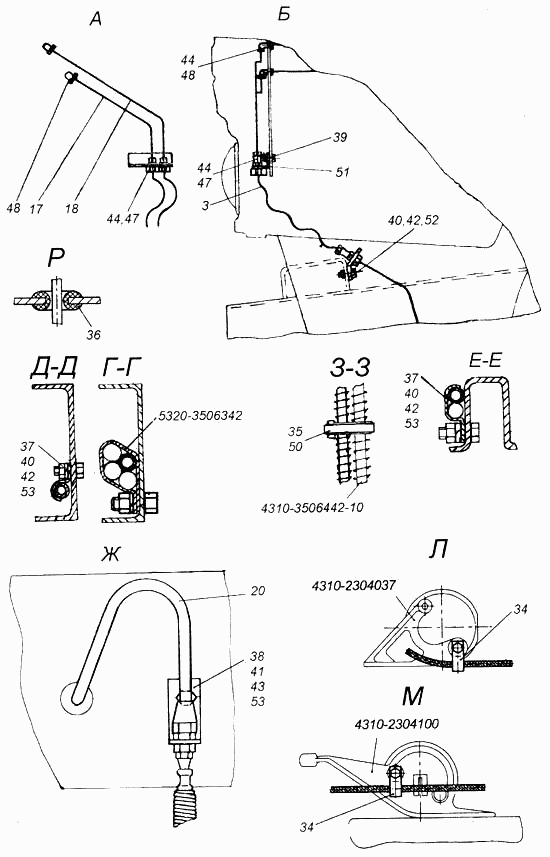 А

48
17
18
44,47

Б

44
48
39
44
47
51
3
40,42,52

Р

36

Д-Д

37
40
42
53

Г-Г

5320-3506342

З-З

35
50
4310-3506442-10

Е-Е

37
40
42
53

Ж

20
38
41
43
53

Л

4310-2304037
34

М

4310-2304100
34